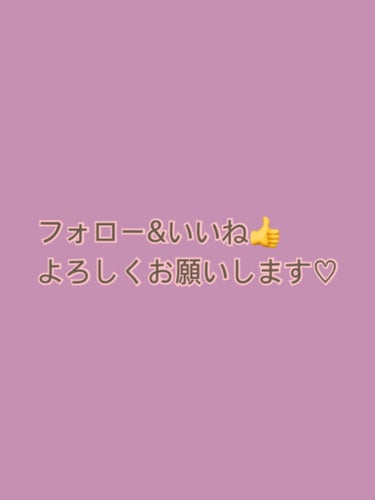 フォロー&いいね👍
よろしくお願いします♡